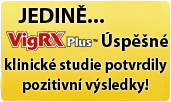 JEDINĚ...

VigRX Plus™ Úspěšné klinické studie potvrdily pozitivní výsledky!